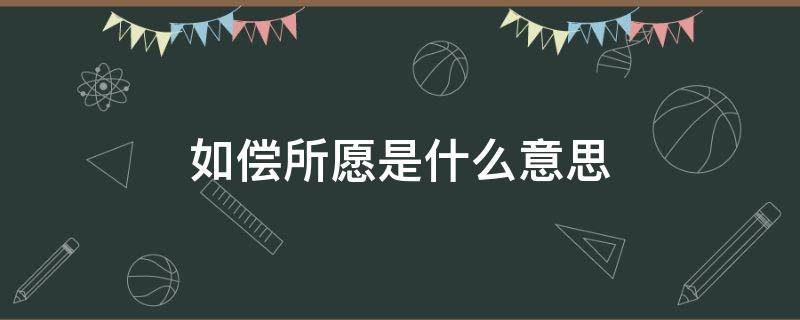 如偿所愿是什么意思